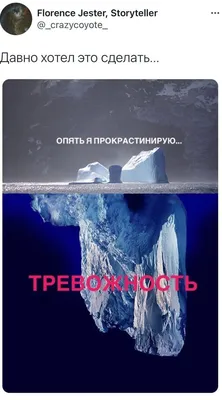 Florence Jester, Storyteller
@_crazycoyote_

...

Давно хотел это сделать...

ОПЯТЬ Я ПРОКРАСТИНИРУЮ...

ТРЕВОЖНОСТЬ